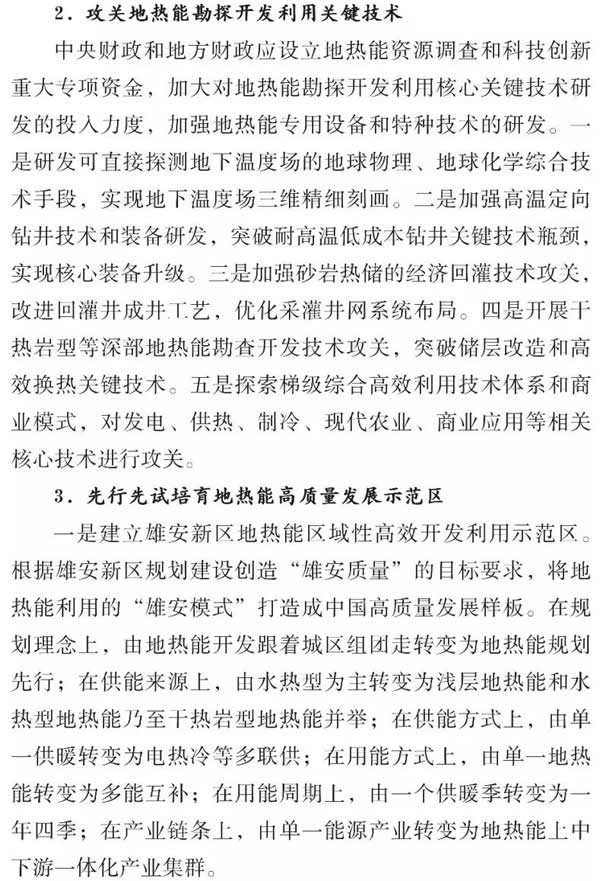 2．攻关地热能勘探开发利用关键技术

中央财政和地方财政应设立地热能资源调查和科技创新重大专项资金，加大对地热能勘探开发利用核心关键技术研发的投入力度，加强地热能专用设备和特种技术的研发。一是研发可直接探测地下温度场的地球物理、地球化学综合技术手段，实现地下温度场三维精细刻画。二是加强高温定向钻井技术和装备研发，突破耐高温低成本钻井关键技术瓶颈，实现核心装备升级。三是加强砂岩热储的经济回灌技术攻关，改进回灌井成井工艺，优化采灌井网系统布局。四是开展干热岩型等深部地热能勘查开发技术攻关，突破储层改造和高效换热关键技术。五是探索梯级综合高效利用技术体系和商业模式，对发电、供热、制冷、现代农业、商业应用等相关核心技术进行攻关。

3．先行先试培育地热能高质量发展示范区

一是建立雄安新区地热能区域性高效开发利用示范区。根据雄安新区规划建设创造“雄安质量”的目标要求，将地热能利用的“雄安模式”打造成中国高质量发展样板。在规划理念上，由地热能开发跟着城区组团走转变为地热能规划先行；在供能来源上，由水热型为主转变为浅层地热能和水热型地热能乃至干热岩型地热能并举；在供能方式上，由单一供暖转变为电热冷等多联供；在用能方式上，由单一地热能转变为多能互补；在用能周期上，由一个供暖季转变为一年四季；在产业链条上，由单一能源产业转变为地热能上中下游一体化产业集群。